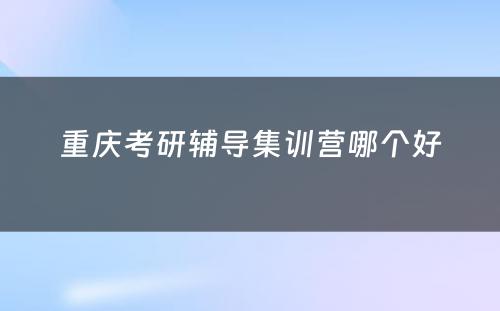 重庆考研辅导集训营哪个好